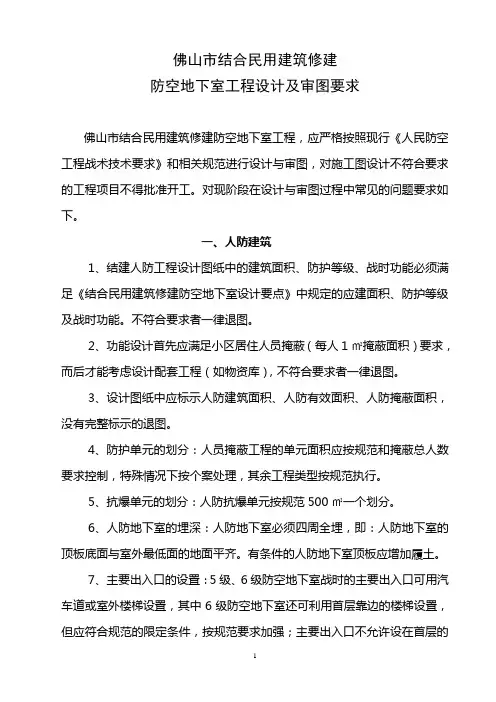 佛山市结合民用建筑修建
防空地下室工程设计及审图要求

佛山市结合民用建筑修建防空地下室工程，应严格按照现行《人民防空工程战术技术要求》和相关规范进行设计与审图，对施工图设计不符合要求的工程项目不得批准开工。对现阶段在设计与审图过程中常见的问题要求如下。

一、人防建筑

1、结建人防工程设计图纸中的建筑面积、防护等级、战时功能必须满足《结合民用建筑修建防空地下室设计要点》中规定的应建面积、防护等级及战时功能。不符合要求者一律退图。

2、功能设计首先应满足小区居住人员掩蔽（每人 1 ㎡掩蔽面积）要求，而后才能考虑设计配套工程（如物资库），不符合要求者一律退图。

3、设计图纸中应标示人防建筑面积、人防有效面积、人防掩蔽面积，没有完整标示的退图。

4、防护单元的划分：人员掩蔽工程的单元面积应按规范和掩蔽总人数要求控制，特殊情况下按个案处理，其余工程类型按规范执行。

5、抗爆单元的划分：人防抗爆单元按规范 500 ㎡一个划分。

6、人防地下室的埋深：人防地下室必须四周全埋，即：人防地下室的顶板底面与室外最低面的地面平齐。有条件的人防地下室顶板应增加覆土。

7、主要出入口的设置：5 级、6 级防空地下室战时的主要出入口可用汽车道或室外楼梯设置，其中 6 级防空地下室还可利用首层靠边的楼梯设置，但应符合规范的限定条件，按规范要求加强；主要出入口不允许设在首层的

1